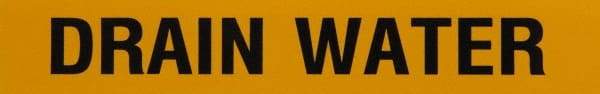 DRAIN WATER